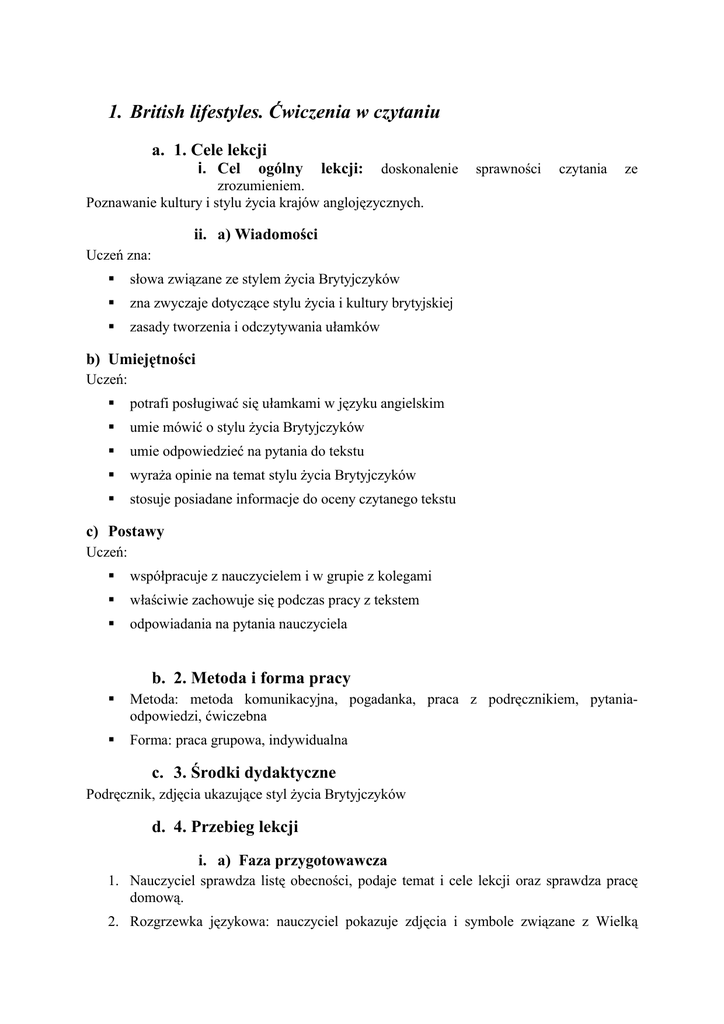 1. British lifestyles. Ćwiczenia w czytaniu

a. 1. Cele lekcji

i. Cel ogólny lekcji: doskonalenie sprawności czytania ze zrozumieniem.

Poznawanie kultury i stylu życia krajów anglojęzycznych.

ii. a) Wiadomości

Uczeń zna:

▪ słowa związane ze stylem życia Brytyjczyków
▪ zna zwyczaje dotyczące stylu życia i kultury brytyjskiej
▪ zasady tworzenia i odczytywania ułamków

b) Umiejętności

Uczeń:

▪ potrafi posługiwać się ułamkami w języku angielskim
▪ umie mówić o stylu życia Brytyjczyków
▪ umie odpowiedzieć na pytania do tekstu
▪ wyraża opinie na temat stylu życia Brytyjczyków
▪ stosuje posiadane informacje do oceny czytanego tekstu

c) Postawy

Uczeń:

▪ współpracuje z nauczycielem i w grupie z kolegami
▪ właściwie zachowuje się podczas pracy z tekstem
▪ odpowiadania na pytania nauczyciela

b. 2. Metoda i forma pracy

▪ Metoda: metoda komunikacyjna, pogadanka, praca z podręcznikiem, pytania-odpowiedzi, ćwiczebna
▪ Forma: praca grupowa, indywidualna

c. 3. Środki dydaktyczne

Podręcznik, zdjęcia ukazujące styl życia Brytyjczyków

d. 4. Przebieg lekcji

i. a) Faza przygotowawcza

1. Nauczyciel sprawdza listę obecności, podaje temat i cele lekcji oraz sprawdza pracę domową.
2. Rozgrzewka językowa: nauczyciel pokazuje zdjęcia i symbole związane z Wielką